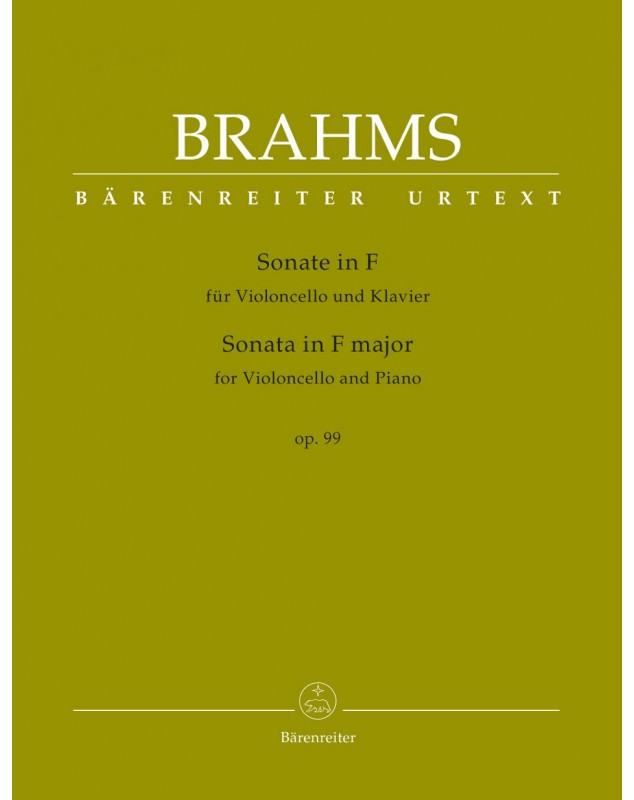 BRAHMS

BÄRENREITER URTEXT

Sonate in F
für Violoncello und Klavier

Sonata in F major
for Violoncello and Piano

op. 99

Bärenreiter